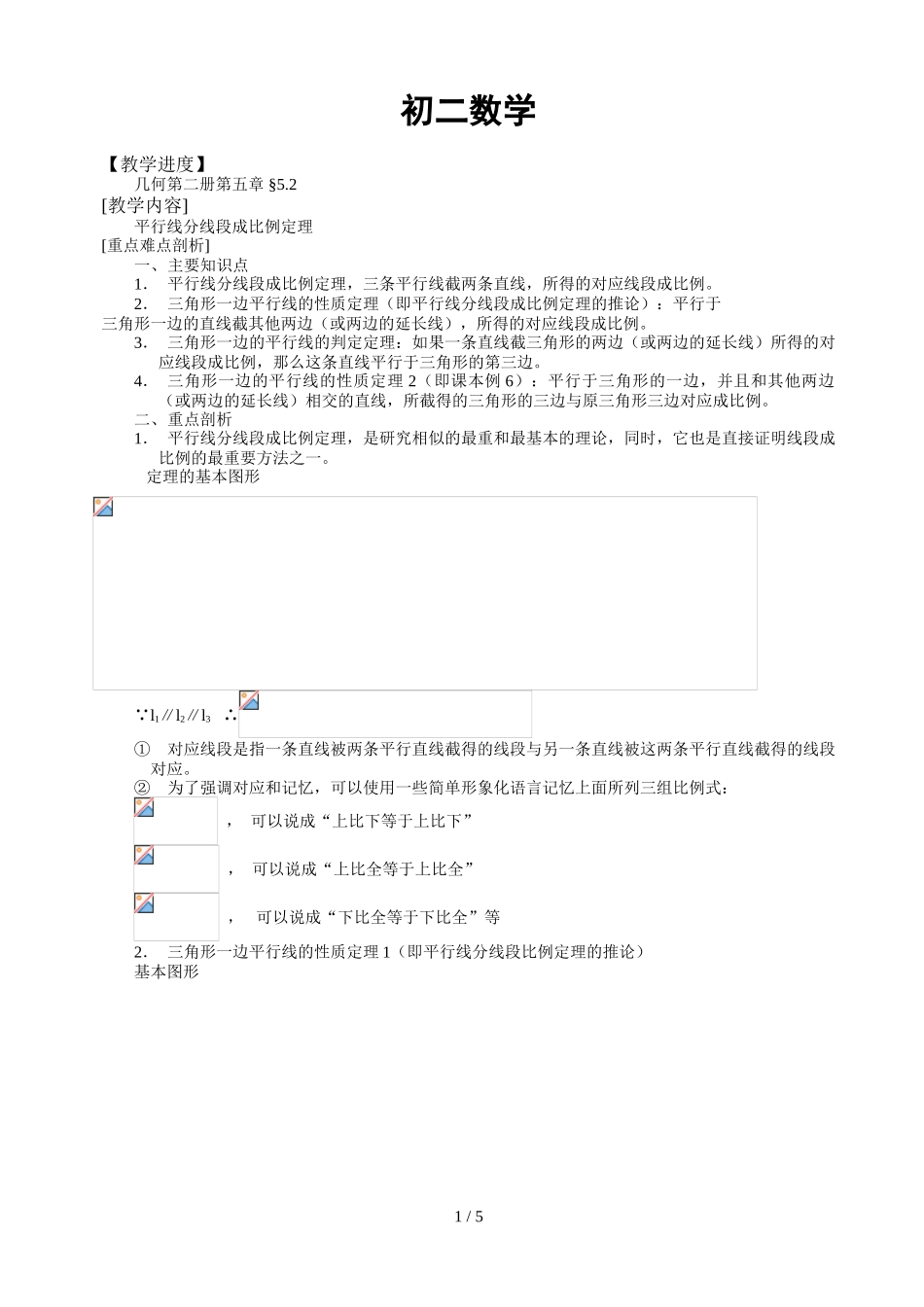 初二数学

【教学进度】
几何第二册第五章 §5.2
[教学内容]
平行线分线段成比例定理
[重点难点剖析]
一、主要知识点
1． 平行线分线段成比例定理，三条平行线截两条直线，所得的对应线段成比例。
2． 三角形一边平行线的性质定理（即平行线分线段成比例定理的推论）：平行于三角形一边的直线截其他两边（或两边的延长线），所得的对应线段成比例。
3． 三角形一边的平行线的判定定理：如果一条直线截三角形的两边（或两边的延长线）所得的对应线段成比例，那么这条直线平行于三角形的第三边。
4． 三角形一边的平行线的性质定理 2（即课本例 6）：平行于三角形的一边，并且和其他两边（或两边的延长线）相交的直线，所截得的三角形的三边与原三角形三边对应成比例。
二、重点剖析
1． 平行线分线段成比例定理，是研究相似的最重和最基本的理论，同时，它也是直接证明线段成比例的最重要方法之一。
定理的基本图形

$\because l_1 // l_2 // l_3$ $\therefore$

① 对应线段是指一条直线被两条平行直线截得的线段与另一条直线被这两条平行直线截得的线段对应。
② 为了强调对应和记忆，可以使用一些简单形象化语言记忆上面所列三组比例式：
， 可以说成“上比下等于上比下”
， 可以说成“上比全等于上比全”
， 可以说成“下比全等于下比全”等
2． 三角形一边平行线的性质定理 1（即平行线分线段比例定理的推论）
基本图形

1 / 5